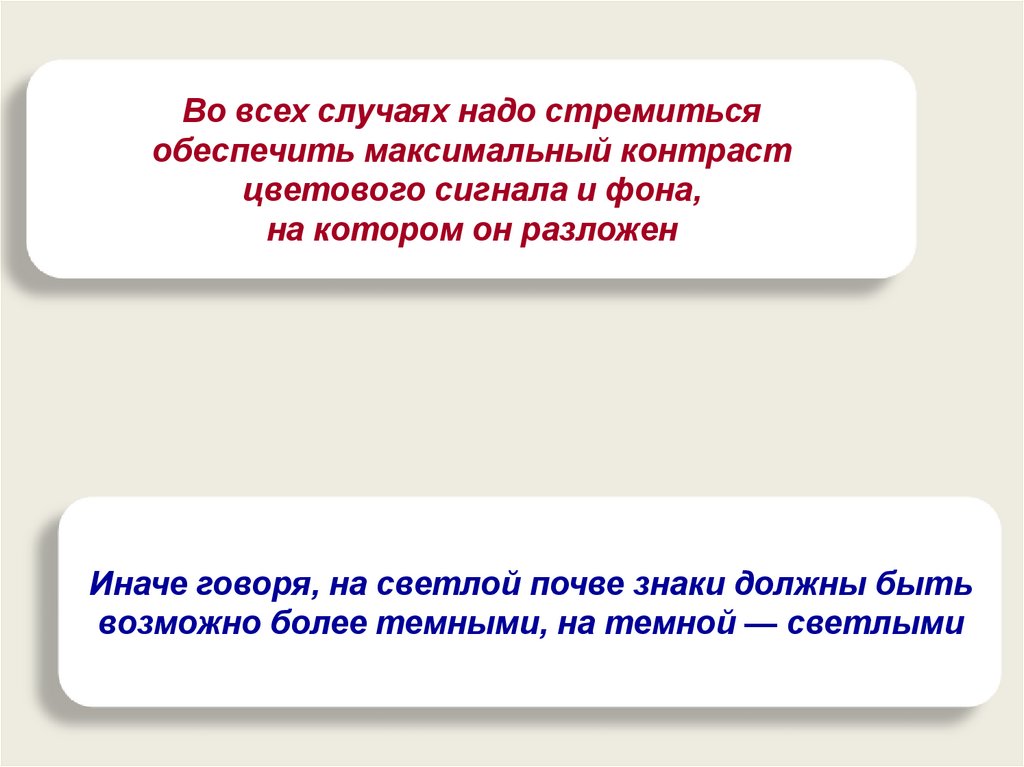 Во всех случаях надо стремиться обеспечить максимальный контраст цветового сигнала и фона, на котором он разложен

Иначе говоря, на светлой почве знаки должны быть возможно более темными, на темной — светлыми